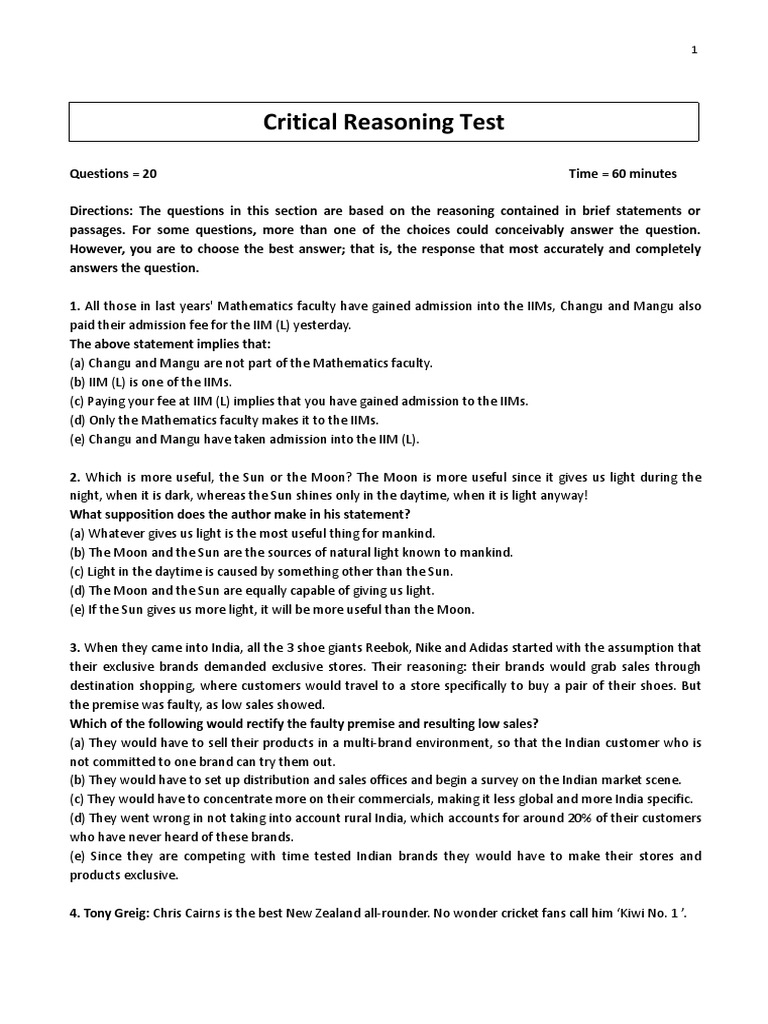 1

Critical Reasoning Test

Questions = 20 Time = 60 minutes

Directions: The questions in this section are based on the reasoning contained in brief statements or passages. For some questions, more than one of the choices could conceivably answer the question. However, you are to choose the best answer; that is, the response that most accurately and completely answers the question.

1. All those in last years' Mathematics faculty have gained admission into the IIMs, Changu and Mangu also paid their admission fee for the IIM (L) yesterday.
The above statement implies that:
(a) Changu and Mangu are not part of the Mathematics faculty.
(b) IIM (L) is one of the IIMs.
(c) Paying your fee at IIM (L) implies that you have gained admission to the IIMs.
(d) Only the Mathematics faculty makes it to the IIMs.
(e) Changu and Mangu have taken admission into the IIM (L).

2. Which is more useful, the Sun or the Moon? The Moon is more useful since it gives us light during the night, when it is dark, whereas the Sun shines only in the daytime, when it is light anyway!
What supposition does the author make in his statement?
(a) Whatever gives us light is the most useful thing for mankind.
(b) The Moon and the Sun are the sources of natural light known to mankind.
(c) Light in the daytime is caused by something other than the Sun.
(d) The Moon and the Sun are equally capable of giving us light.
(e) If the Sun gives us more light, it will be more useful than the Moon.

3. When they came into India, all the 3 shoe giants Reebok, Nike and Adidas started with the assumption that their exclusive brands demanded exclusive stores. Their reasoning: their brands would grab sales through destination shopping, where customers would travel to a store specifically to buy a pair of their shoes. But the premise was faulty, as low sales showed.
Which of the following would rectify the faulty premise and resulting low sales?
(a) They would have to sell their products in a multi-brand environment, so that the Indian customer who is not committed to one brand can try them out.
(b) They would have to set up distribution and sales offices and begin a survey on the Indian market scene.
(c) They would have to concentrate more on their commercials, making it less global and more India specific.
(d) They went wrong in not taking into account rural India, which accounts for around 20% of their customers who have never heard of these brands.
(e) Since they are competing with time tested Indian brands they would have to make their stores and products exclusive.

4. Tony Greig: Chris Cairns is the best New Zealand all-rounder. No wonder cricket fans call him 'Kiwi No. 1 '.